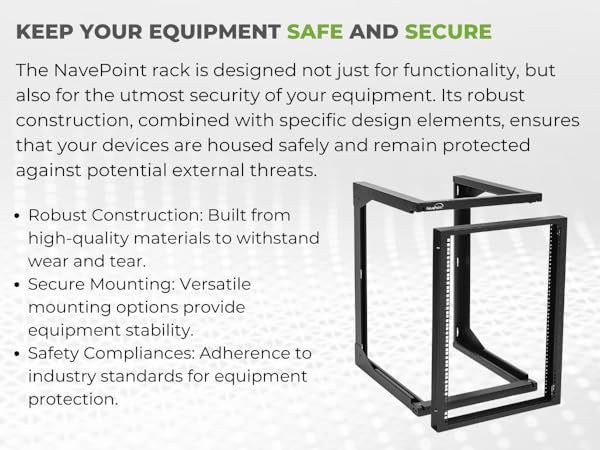 KEEP YOUR EQUIPMENT SAFE AND SECURE

The NavePoint rack is designed not just for functionality, but also for the utmost security of your equipment. Its robust construction, combined with specific design elements, ensures that your devices are housed safely and remain protected against potential external threats.

• Robust Construction: Built from high-quality materials to withstand wear and tear.
• Secure Mounting: Versatile mounting options provide equipment stability.
• Safety Compliances: Adherence to industry standards for equipment protection.